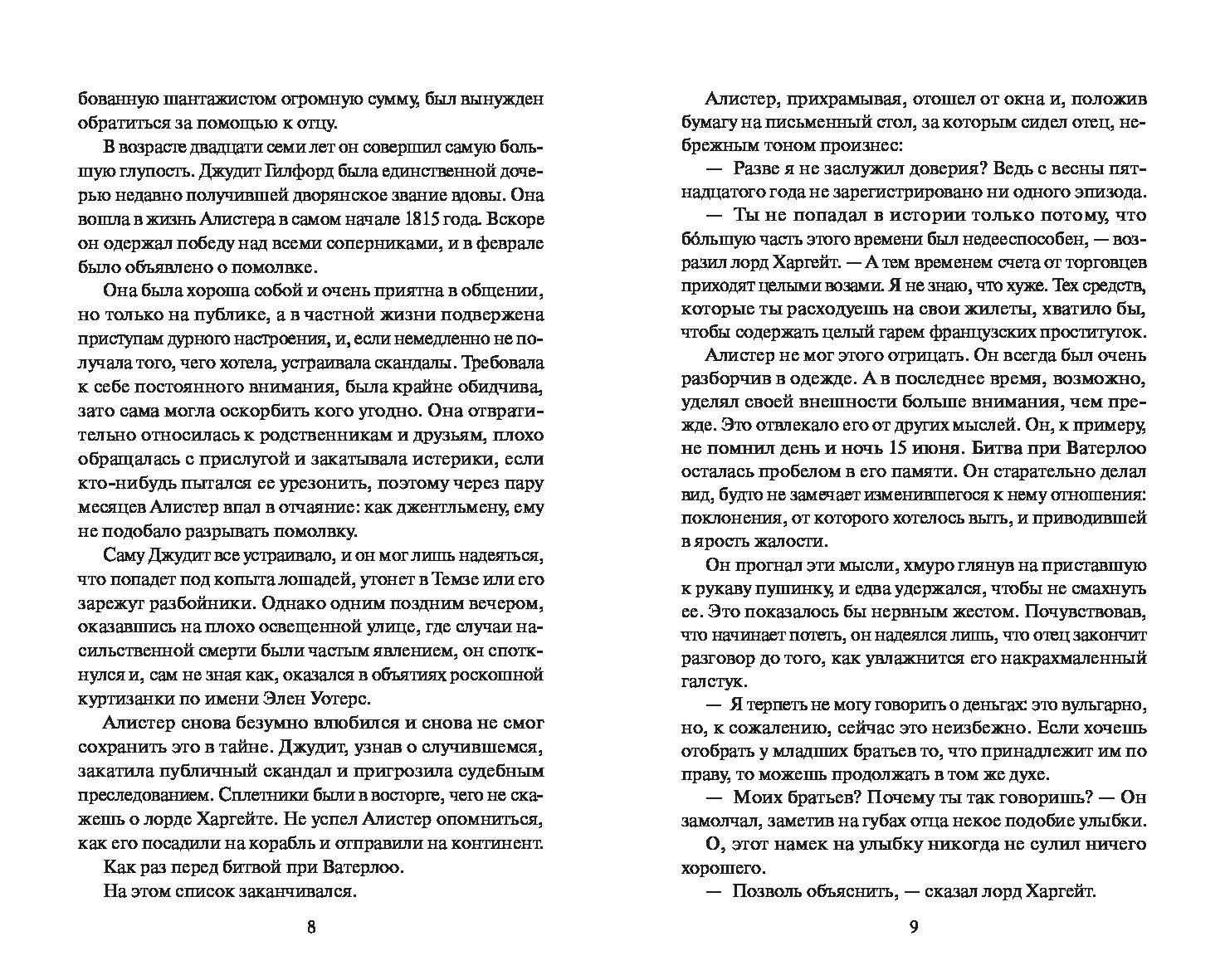 бованную шантажистом огромную сумму, был вынужден обратиться за помощью к отцу.

В возрасте двадцати семи лет он совершил самую большую глупость. Джудит Гилфорд была единственной дочерью недавно получившей дворянское звание вдовы. Она вошла в жизнь Алистера в самом начале 1815 года. Вскоре он одержал победу над всеми соперниками, и в феврале было объявлено о помолвке.

Она была хороша собой и очень приятна в общении, но только на публике, а в частной жизни подвержена приступам дурного настроения, и, если немедленно не получала того, чего хотела, устраивала скандалы. Требовала к себе постоянного внимания, была крайне обидчива, зато сама могла оскорбить кого угодно. Она отвратительно относилась к родственникам и друзьям, плохо обращалась с прислугой и закатывала истерики, если кто-нибудь пытался ее урезонить, поэтому через пару месяцев Алистер впал в отчаяние: как джентльмену, ему не подобало разрывать помолвку.

Саму Джудит все устраивало, и он мог лишь надеяться, что попадет под копыта лошадей, утонет в Темзе или его зарежут разбойники. Однако одним поздним вечером, оказавшись на плохо освещенной улице, где случаи насильственной смерти были частым явлением, он споткнулся и, сам не зная как, оказался в объятиях роскошной куртизанки по имени Элен Уотерс.

Алистер снова безумно влюбился и снова не смог сохранить это в тайне. Джудит, узнав о случившемся, закатила публичный скандал и пригрозила судебным преследованием. Сплетники были в восторге, чего не скажешь о лорде Харгейте. Не успел Алистер опомниться, как его посадили на корабль и отправили на континент.

Как раз перед битвой при Ватерлоо.

На этом список заканчивался.

8

Алистер, прихрамывая, отошел от окна и, положив бумагу на письменный стол, за которым сидел отец, небрежным тоном произнес:

— Разве я не заслужил доверия? Ведь с весны пятнадцатого года не зарегистрировано ни одного эпизода.

— Ты не попадал в истории только потому, что бо́льшую часть этого времени был недееспособен, — возразил лорд Харгейт. — А тем временем счета от торговцев приходят целыми возами. Я не знаю, что хуже. Тех средств, которые ты расходуешь на свои жилеты, хватило бы, чтобы содержать целый гарем французских проституток.

Алистер не мог этого отрицать. Он всегда был очень разборчив в одежде. А в последнее время, возможно, уделял своей внешности больше внимания, чем прежде. Это отвлекало его от других мыслей. Он, к примеру, не помнил день и ночь 15 июня. Битва при Ватерлоо осталась пробелом в его памяти. Он старательно делал вид, будто не замечает изменившегося к нему отношения: поклонения, от которого хотелось выть, и приводившей в ярость жалости.

Он прогнал эти мысли, хмуро глянув на приставшую к рукаву пушинку, и едва удержался, чтобы не смахнуть ее. Это показалось бы нервным жестом. Почувствовав, что начинает потеть, он надеялся лишь, что отец закончит разговор до того, как увлажнится его накрахмаленный галстук.

— Я терпеть не могу говорить о деньгах: это вульгарно, но, к сожалению, сейчас это неизбежно. Если хочешь отобрать у младших братьев то, что принадлежит им по праву, то можешь продолжать в том же духе.

— Моих братьев? Почему ты так говоришь? — Он замолчал, заметив на губах отца некое подобие улыбки.

О, этот намек на улыбку никогда не сулил ничего хорошего.

— Позволь объяснить, — сказал лорд Харгейт.

9